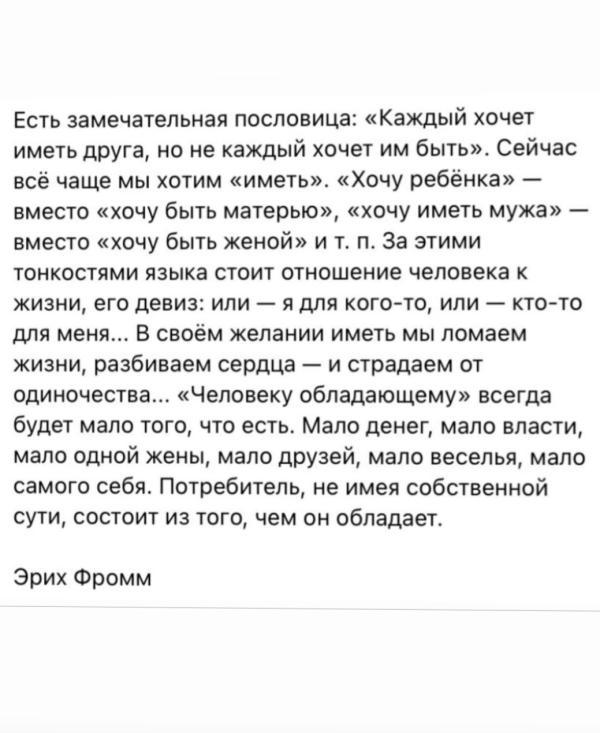 Есть замечательная пословица: «Каждый хочет иметь друга, но не каждый хочет им быть». Сейчас всё чаще мы хотим «иметь». «Хочу ребёнка» — вместо «хочу быть матерью», «хочу иметь мужа» — вместо «хочу быть женой» и т. п. За этими тонкостями языка стоит отношение человека к жизни, его девиз: или — я для кого-то, или — кто-то для меня... В своём желании иметь мы ломаем жизни, разбиваем сердца — и страдаем от одиночества... «Человеку обладающему» всегда будет мало того, что есть. Мало денег, мало власти, мало одной жены, мало друзей, мало веселья, мало самого себя. Потребитель, не имея собственной сути, состоит из того, чем он обладает.

Эрих Фромм